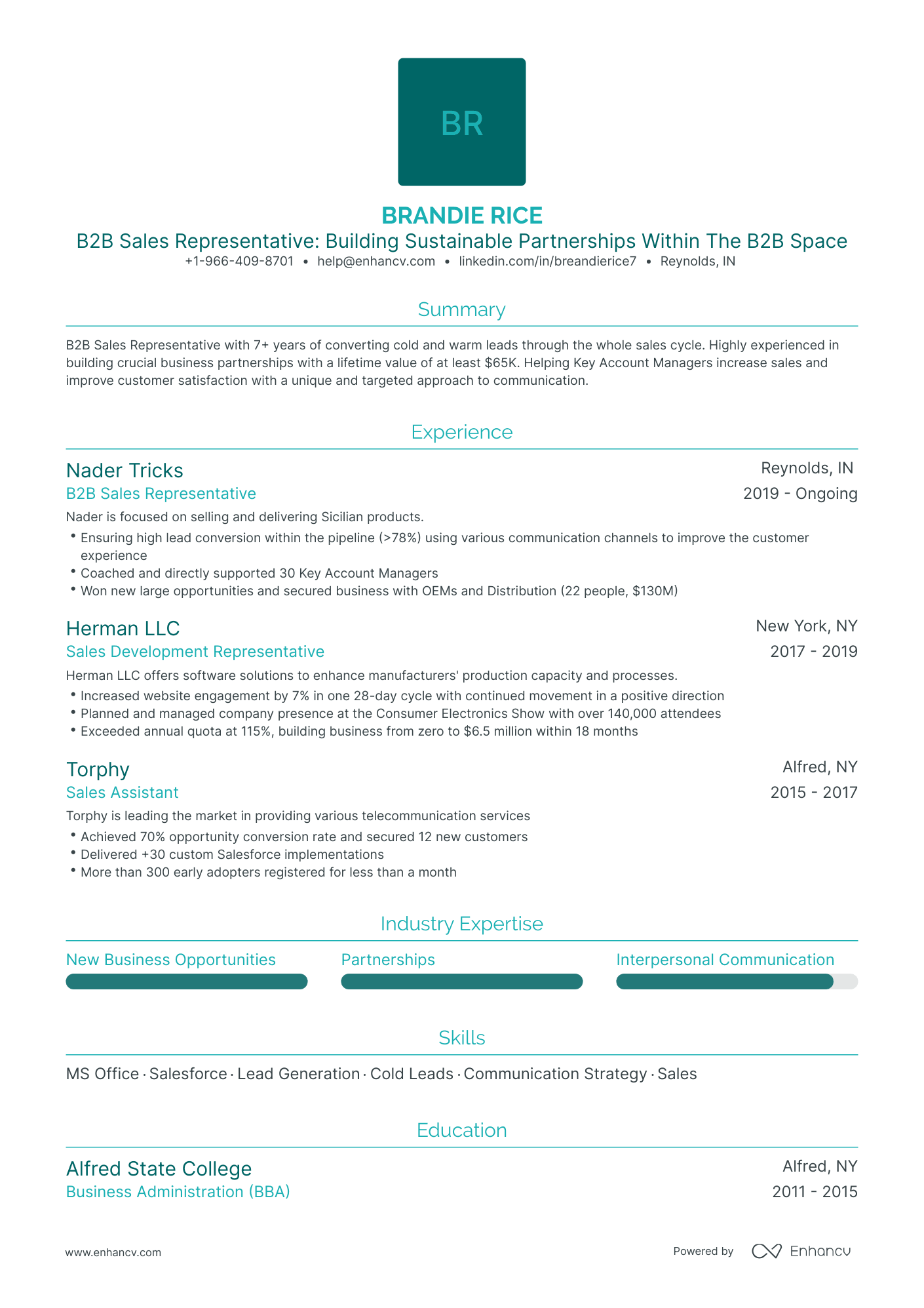 BR

BRANDIE RICE

B2B Sales Representative: Building Sustainable Partnerships Within The B2B Space

+1-966-409-8701 • help@enhancv.com • linkedin.com/in/breandierice7 • Reynolds, IN

Summary

B2B Sales Representative with 7+ years of converting cold and warm leads through the whole sales cycle. Highly experienced in building crucial business partnerships with a lifetime value of at least $65K. Helping Key Account Managers increase sales and improve customer satisfaction with a unique and targeted approach to communication.

Experience

Nader Tricks
Reynolds, IN
B2B Sales Representative
2019 - Ongoing

Nader is focused on selling and delivering Sicilian products.

• Ensuring high lead conversion within the pipeline (>78%) using various communication channels to improve the customer experience
• Coached and directly supported 30 Key Account Managers
• Won new large opportunities and secured business with OEMs and Distribution (22 people, $130M)

Herman LLC
New York, NY
Sales Development Representative
2017 - 2019

Herman LLC offers software solutions to enhance manufacturers' production capacity and processes.

• Increased website engagement by 7% in one 28-day cycle with continued movement in a positive direction
• Planned and managed company presence at the Consumer Electronics Show with over 140,000 attendees
• Exceeded annual quota at 115%, building business from zero to $6.5 million within 18 months

Torphy
Alfred, NY
Sales Assistant
2015 - 2017

Torphy is leading the market in providing various telecommunication services

• Achieved 70% opportunity conversion rate and secured 12 new customers
• Delivered +30 custom Salesforce implementations
• More than 300 early adopters registered for less than a month

Industry Expertise

New Business Opportunities

Partnerships

Interpersonal Communication

Skills

MS Office · Salesforce · Lead Generation · Cold Leads · Communication Strategy · Sales

Education

Alfred State College
Alfred, NY
Business Administration (BBA)
2011 - 2015

www.enhancv.com

Powered by Enhancv